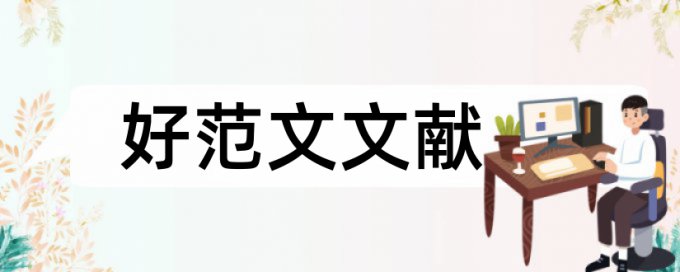 好范文文献